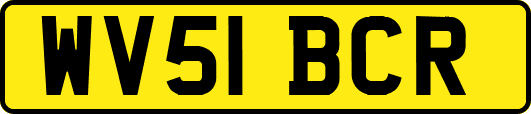 WV51 BCR